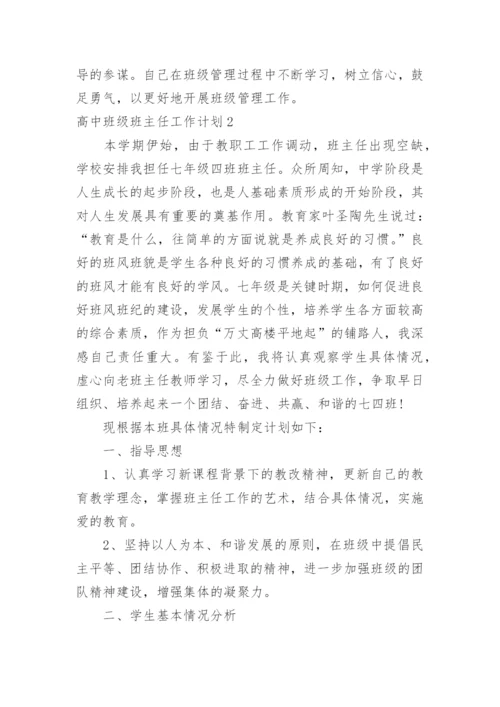 导的参谋。自己在班级管理过程中不断学习，树立信心，鼓足勇气，以更好地开展班级管理工作。

高中班级班主任工作计划2

本学期伊始，由于教职工工作调动，班主任出现空缺，学校安排我担任七年级四班班主任。众所周知，中学阶段是人生成长的起步阶段，也是人基础素质形成的开始阶段，其对人生发展具有重要的奠基作用。教育家叶圣陶先生说过：“教育是什么，往简单的方面说就是养成良好的习惯。”良好的班风班貌是学生各种良好的习惯养成的基础，有了良好的班风才能有良好的学风。七年级是关键时期，如何促进良好班风班纪的建设，发展学生的个性，培养学生各方面较高的综合素质，作为担负“万丈高楼平地起”的铺路人，我深感自己责任重大。有鉴于此，我将认真观察学生具体情况，虚心向老班主任教师学习，尽全力做好班级工作，争取早日组织、培养起来一个团结、奋进、共赢、和谐的七四班！

现根据本班具体情况特制定计划如下：

一、指导思想

1、认真学习新课程背景下的教改精神，更新自己的教育教学理念，掌握班主任工作的艺术，结合具体情况，实施爱的教育。

2、坚持以人为本、和谐发展的原则，在班级中提倡民主平等、团结协作、积极进取的精神，进一步加强班级的团队精神建设，增强集体的凝聚力。

二、学生基本情况分析